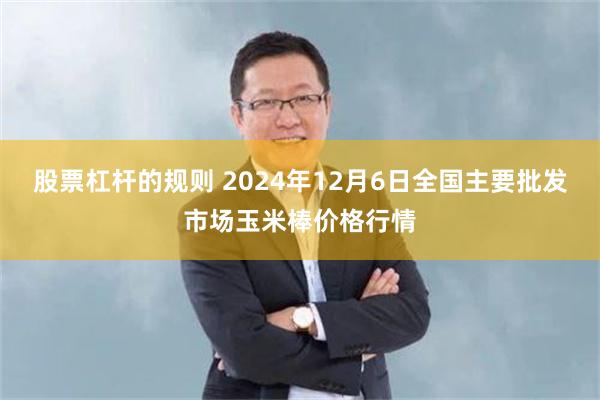 股票杠杆的规则 2024年12月6日全国主要批发市场玉米棒价格行情